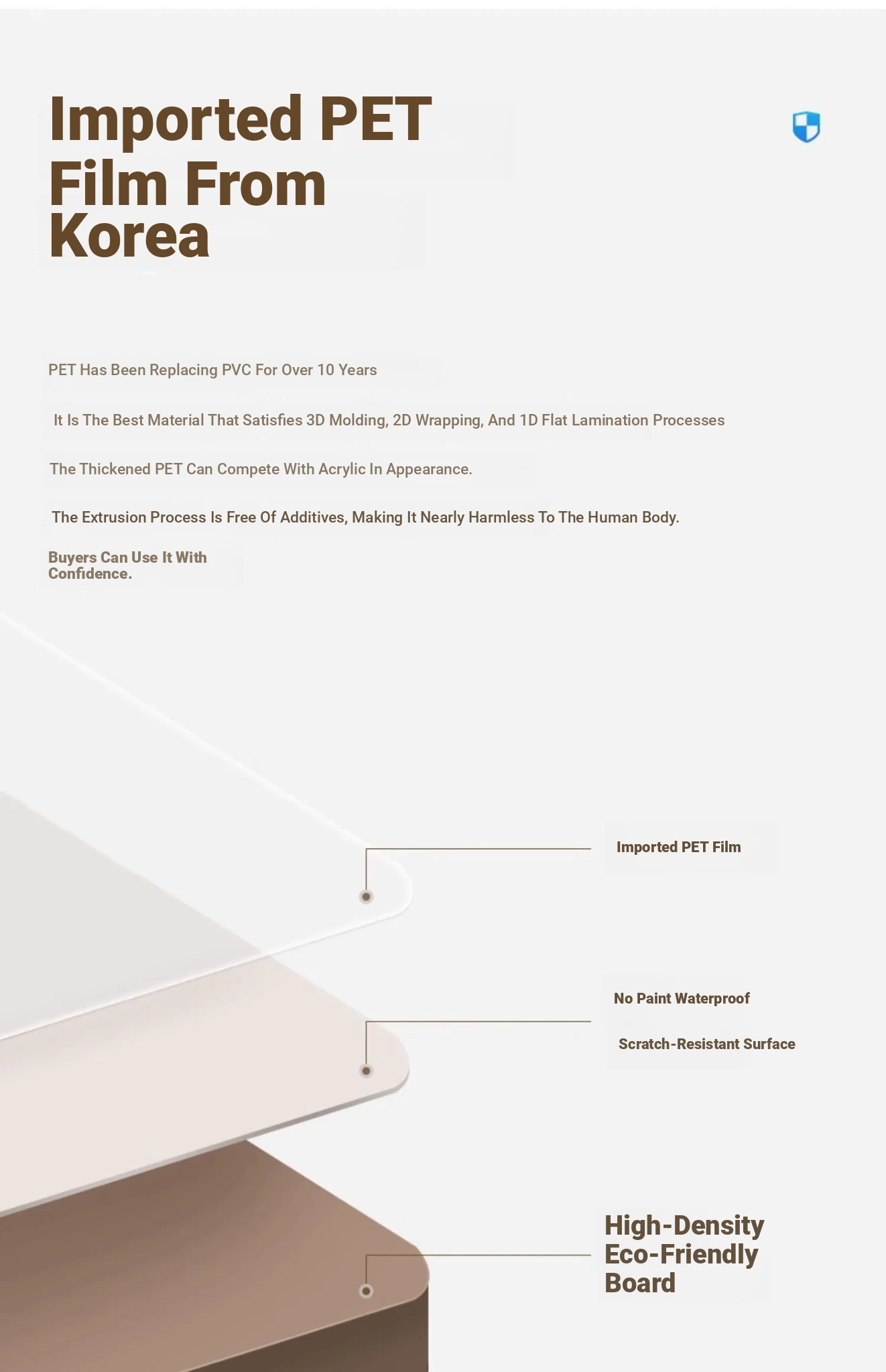 Imported PET Film From Korea

PET Has Been Replacing PVC For Over 10 Years

It Is The Best Material That Satisfies 3D Molding, 2D Wrapping, And 1D Flat Lamination Processes

The Thickened PET Can Compete With Acrylic In Appearance.

The Extrusion Process Is Free Of Additives, Making It Nearly Harmless To The Human Body.

Buyers Can Use It With Confidence.

Imported PET Film

No Paint Waterproof

Scratch-Resistant Surface

High-Density Eco-Friendly Board